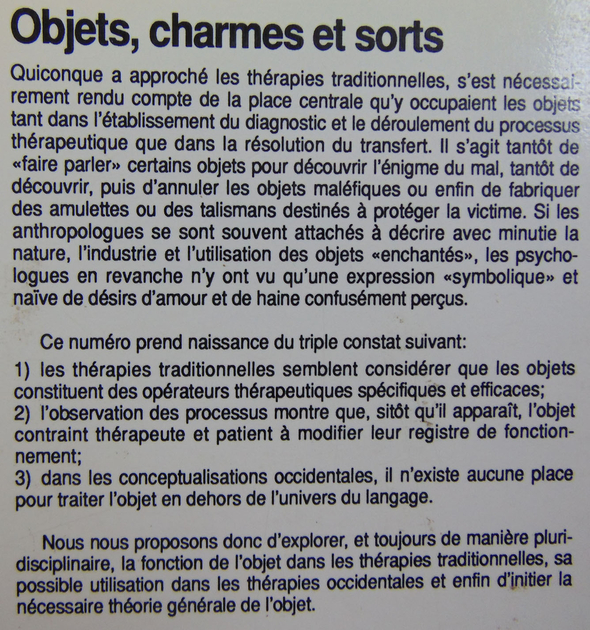 Objets, charmes et sorts

Quiconque a approché les thérapies traditionnelles, s'est nécessairement rendu compte de la place centrale qu'y occupaient les objets tant dans l'établissement du diagnostic et le déroulement du processus thérapeutique que dans la résolution du transfert. Il s'agit tantôt de «faire parler» certains objets pour découvrir l'énigme du mal, tantôt de découvrir, puis d'annuler les objets maléfiques ou enfin de fabriquer des amulettes ou des talismans destinés à protéger la victime. Si les anthropologues se sont souvent attachés à décrire avec minutie la nature, l'industrie et l'utilisation des objets «enchantés», les psychologues en revanche n'y ont vu qu'une expression «symbolique» et naïve de désirs d'amour et de haine confusément perçus.

Ce numéro prend naissance du triple constat suivant:

1) les thérapies traditionnelles semblent considérer que les objets constituent des opérateurs thérapeutiques spécifiques et efficaces;
2) l'observation des processus montre que, sitôt qu'il apparaît, l'objet contraint thérapeute et patient à modifier leur registre de fonctionnement;
3) dans les conceptualisations occidentales, il n'existe aucune place pour traiter l'objet en dehors de l'univers du langage.

Nous nous proposons donc d'explorer, et toujours de manière pluridisciplinaire, la fonction de l'objet dans les thérapies traditionnelles, sa possible utilisation dans les thérapies occidentales et enfin d'initier la nécessaire théorie générale de l'objet.